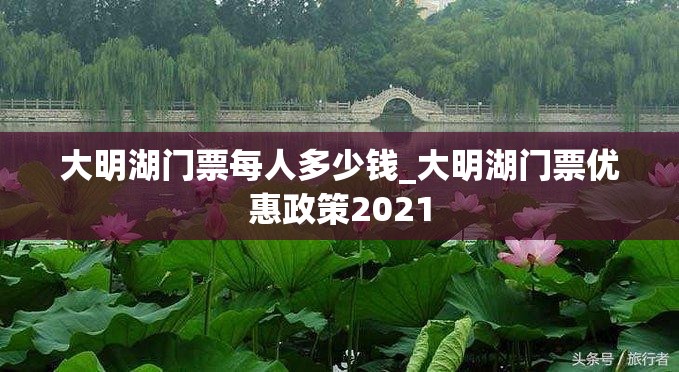 大明湖门票每人多少钱_大明湖门票优惠政策2021

头条号 / 旅行者